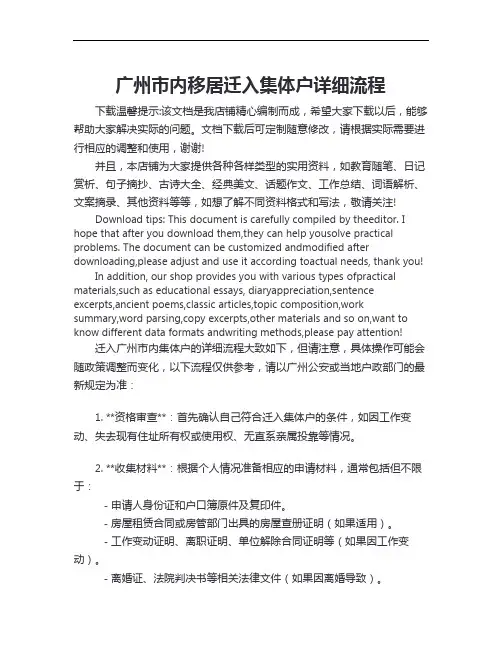 广州市内移居迁入集体户详细流程

下载温馨提示:该文档是我店铺精心编制而成，希望大家下载以后，能够帮助大家解决实际的问题。文档下载后可定制随意修改，请根据实际需要进行相应的调整和使用，谢谢!

并且，本店铺为大家提供各种各样类型的实用资料，如教育随笔、日记赏析、句子摘抄、古诗大全、经典美文、话题作文、工作总结、词语解析、文案摘录、其他资料等等，如想了解不同资料格式和写法，敬请关注!

Download tips: This document is carefully compiled by theeditor. I hope that after you download them,they can help yousolve practical problems. The document can be customized andmodified after downloading,please adjust and use it according toactual needs, thank you!

In addition, our shop provides you with various types ofpractical materials,such as educational essays, diaryappreciation,sentence excerpts,ancient poems,classic articles,topic composition,work summary,word parsing,copy excerpts,other materials and so on,want to know different data formats andwriting methods,please pay attention!

迁入广州市内集体户的详细流程大致如下，但请注意，具体操作可能会随政策调整而变化，以下流程仅供参考，请以广州公安或当地户政部门的最新规定为准：

1. **资格审查**：首先确认自己符合迁入集体户的条件，如因工作变动、失去现有住址所有权或使用权、无直系亲属投靠等情况。

2. **收集材料**：根据个人情况准备相应的申请材料，通常包括但不限于：

- 申请人身份证和户口簿原件及复印件。

- 房屋租赁合同或房管部门出具的房屋查册证明（如果适用）。

- 工作变动证明、离职证明、单位解除合同证明等（如果因工作变动）。

- 离婚证、法院判决书等相关法律文件（如果因离婚导致）。